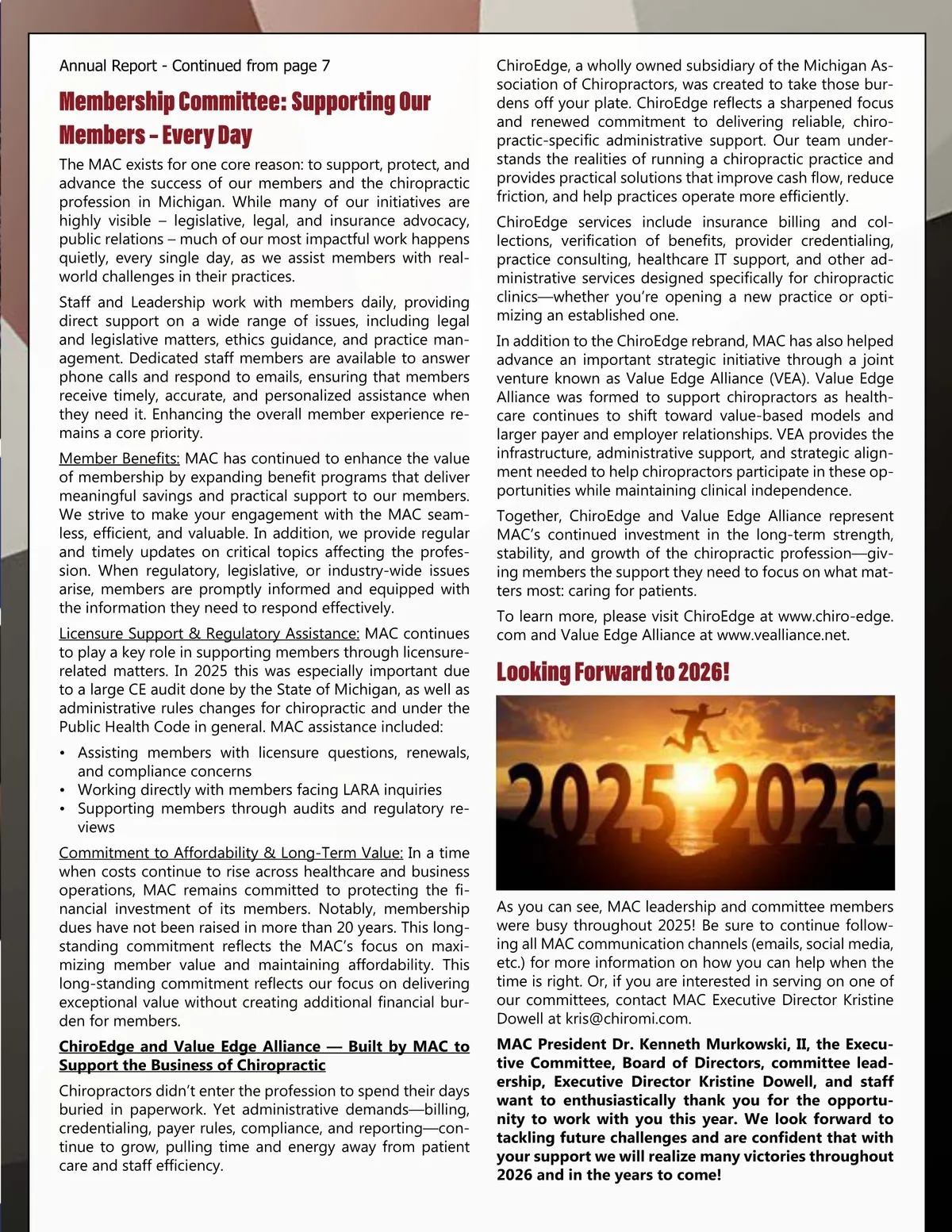 Annual Report - Continued from page 7

Membership Committee: Supporting Our Members – Every Day

The MAC exists for one core reason: to support, protect, and advance the success of our members and the chiropractic profession in Michigan. While many of our initiatives are highly visible – legislative, legal, and insurance advocacy, public relations – much of our most impactful work happens quietly, every single day, as we assist members with real-world challenges in their practices.

Staff and Leadership work with members daily, providing direct support on a wide range of issues, including legal and legislative matters, ethics guidance, and practice management. Dedicated staff members are available to answer phone calls and respond to emails, ensuring that members receive timely, accurate, and personalized assistance when they need it. Enhancing the overall member experience remains a core priority.

Member Benefits: MAC has continued to enhance the value of membership by expanding benefit programs that deliver meaningful savings and practical support to our members. We strive to make your engagement with the MAC seamless, efficient, and valuable. In addition, we provide regular and timely updates on critical topics affecting the profession. When regulatory, legislative, or industry-wide issues arise, members are promptly informed and equipped with the information they need to respond effectively.

Licensure Support & Regulatory Assistance: MAC continues to play a key role in supporting members through licensure-related matters. In 2025 this was especially important due to a large CE audit done by the State of Michigan, as well as administrative rules changes for chiropractic and under the Public Health Code in general. MAC assistance included:

• Assisting members with licensure questions, renewals, and compliance concerns
• Working directly with members facing LARA inquiries
• Supporting members through audits and regulatory reviews

Commitment to Affordability & Long-Term Value: In a time when costs continue to rise across healthcare and business operations, MAC remains committed to protecting the financial investment of its members. Notably, membership dues have not been raised in more than 20 years. This long-standing commitment reflects the MAC's focus on maximizing member value and maintaining affordability. This long-standing commitment reflects our focus on delivering exceptional value without creating additional financial burden for members.

ChiroEdge and Value Edge Alliance — Built by MAC to Support the Business of Chiropractic

Chiropractors didn't enter the profession to spend their days buried in paperwork. Yet administrative demands—billing, credentialing, payer rules, compliance, and reporting—continue to grow, pulling time and energy away from patient care and staff efficiency.

ChiroEdge, a wholly owned subsidiary of the Michigan Association of Chiropractors, was created to take those burdens off your plate. ChiroEdge reflects a sharpened focus and renewed commitment to delivering reliable, chiropractic-specific administrative support. Our team understands the realities of running a chiropractic practice and provides practical solutions that improve cash flow, reduce friction, and help practices operate more efficiently.

ChiroEdge services include insurance billing and collections, verification of benefits, provider credentialing, practice consulting, healthcare IT support, and other administrative services designed specifically for chiropractic clinics—whether you're opening a new practice or optimizing an established one.

In addition to the ChiroEdge rebrand, MAC has also helped advance an important strategic initiative through a joint venture known as Value Edge Alliance (VEA). Value Edge Alliance was formed to support chiropractors as healthcare continues to shift toward value-based models and larger payer and employer relationships. VEA provides the infrastructure, administrative support, and strategic alignment needed to help chiropractors participate in these opportunities while maintaining clinical independence.

Together, ChiroEdge and Value Edge Alliance represent MAC's continued investment in the long-term strength, stability, and growth of the chiropractic profession—giving members the support they need to focus on what matters most: caring for patients.

To learn more, please visit ChiroEdge at www.chiro-edge.com and Value Edge Alliance at www.vealliance.net.

Looking Forward to 2026!

2025 2026

As you can see, MAC leadership and committee members were busy throughout 2025! Be sure to continue following all MAC communication channels (emails, social media, etc.) for more information on how you can help when the time is right. Or, if you are interested in serving on one of our committees, contact MAC Executive Director Kristine Dowell at kris@chiromi.com.

MAC President Dr. Kenneth Murkowski, II, the Executive Committee, Board of Directors, committee leadership, Executive Director Kristine Dowell, and staff want to enthusiastically thank you for the opportunity to work with you this year. We look forward to tackling future challenges and are confident that with your support we will realize many victories throughout 2026 and in the years to come!